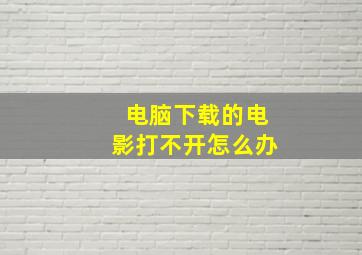 电脑下载的电影打不开怎么办